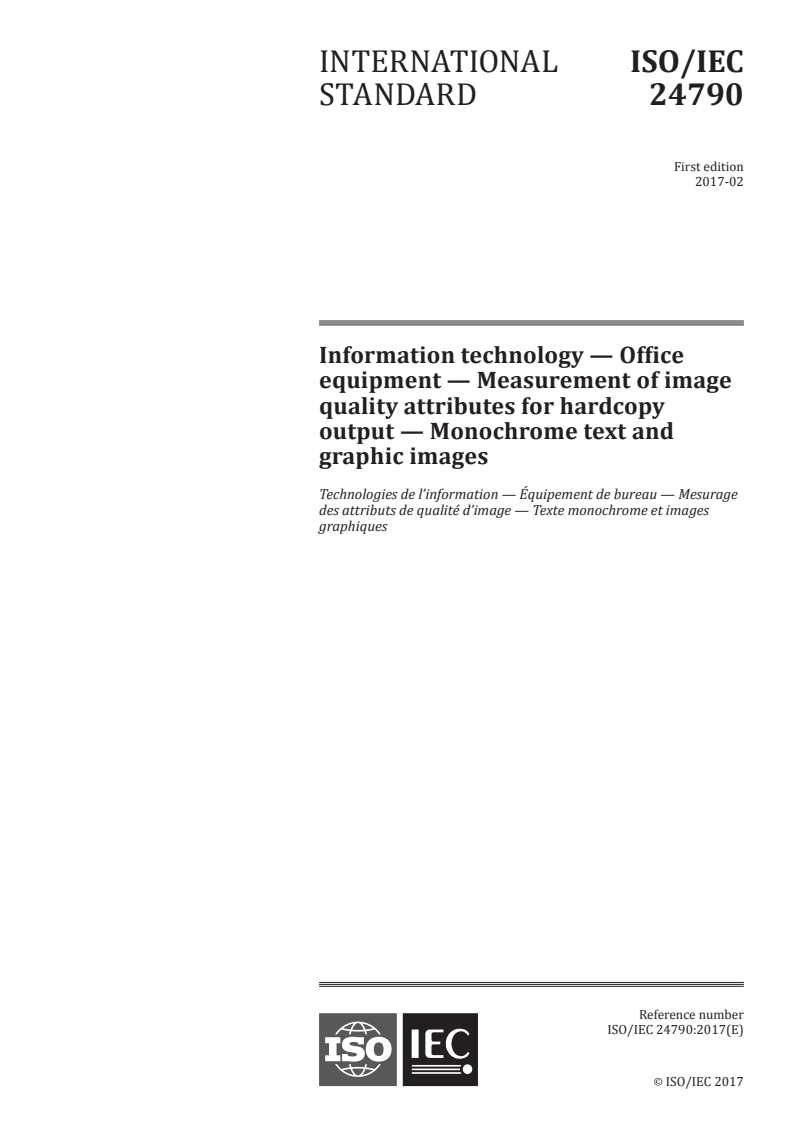 INTERNATIONAL STANDARD

ISO/IEC 24790

First edition
2017-02

Information technology — Office equipment — Measurement of image quality attributes for hardcopy output — Monochrome text and graphic images

Technologies de l'information — Équipement de bureau — Mesurage des attributs de qualité d'image — Texte monochrome et images graphiques

ISO IEC

Reference number
ISO/IEC 24790:2017(E)

© ISO/IEC 2017